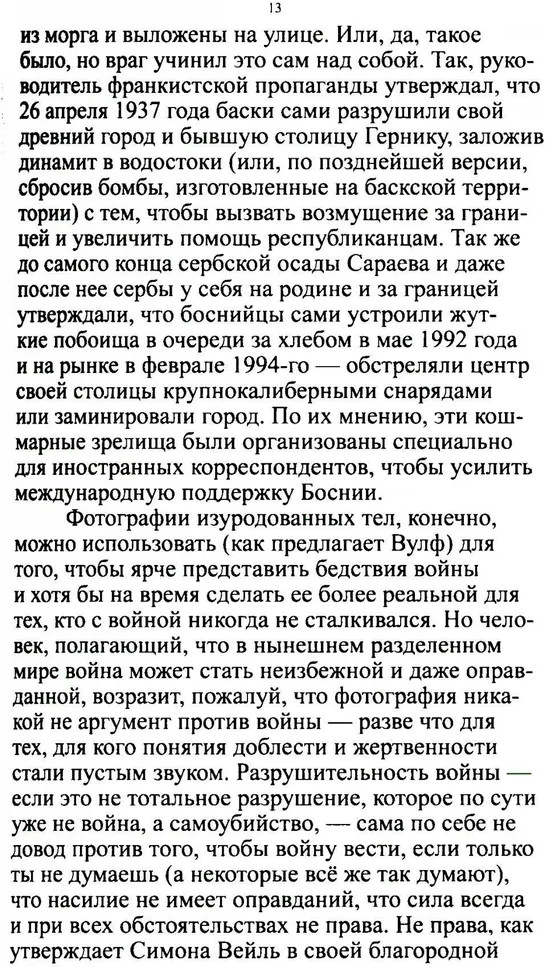 13

из морга и выложены на улице. Или, да, такое было, но враг учинил это сам над собой. Так, руководитель франкистской пропаганды утверждал, что 26 апреля 1937 года баски сами разрушили свой древний город и бывшую столицу Гернику, заложив динамит в водостоки (или, по позднейшей версии, сбросив бомбы, изготовленные на баскской территории) с тем, чтобы вызвать возмущение за границей и увеличить помощь республиканцам. Так же до самого конца сербской осады Сараева и даже после нее сербы у себя на родине и за границей утверждали, что боснийцы сами устроили жуткие побоища в очереди за хлебом в мае 1992 года и на рынке в феврале 1994-го — обстреляли центр своей столицы крупнокалиберными снарядами или заминировали город. По их мнению, эти кошмарные зрелища были организованы специально для иностранных корреспондентов, чтобы усилить международную поддержку Боснии.

Фотографии изуродованных тел, конечно, можно использовать (как предлагает Вулф) для того, чтобы ярче представить бедствия войны и хотя бы на время сделать ее более реальной для тех, кто с войной никогда не сталкивался. Но человек, полагающий, что в нынешнем разделенном мире война может стать неизбежной и даже оправданной, возразит, пожалуй, что фотография никакой не аргумент против войны — разве что для тех, для кого понятия доблести и жертвенности стали пустым звуком. Разрушительность войны — если это не тотальное разрушение, которое по сути уже не война, а самоубийство, — сама по себе не довод против того, чтобы войну вести, если только ты не думаешь (а некоторые всё же так думают), что насилие не имеет оправданий, что сила всегда и при всех обстоятельствах не права. Не права, как утверждает Симона Вейль в своей благородной